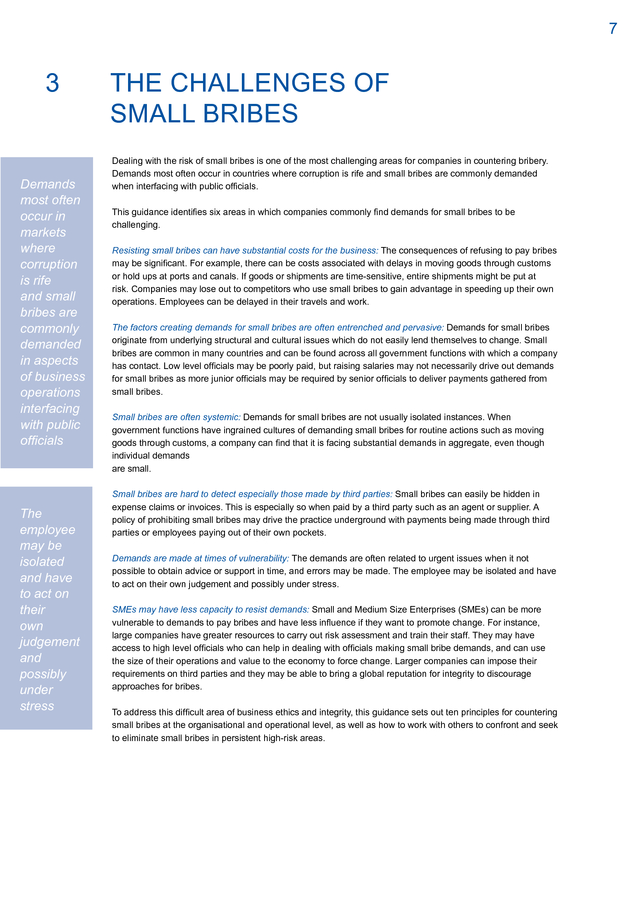 7

3 THE CHALLENGES OF SMALL BRIBES

Demands most often occur in markets where corruption is rife and small bribes are commonly demanded in aspects of business operations interfacing with public officials

The employee may be isolated and have to act on their own judgement and possibly under stress

Dealing with the risk of small bribes is one of the most challenging areas for companies in countering bribery. Demands most often occur in countries where corruption is rife and small bribes are commonly demanded when interfacing with public officials.

This guidance identifies six areas in which companies commonly find demands for small bribes to be challenging.

Resisting small bribes can have substantial costs for the business: The consequences of refusing to pay bribes may be significant. For example, there can be costs associated with delays in moving goods through customs or hold ups at ports and canals. If goods or shipments are time-sensitive, entire shipments might be put at risk. Companies may lose out to competitors who use small bribes to gain advantage in speeding up their own operations. Employees can be delayed in their travels and work.

The factors creating demands for small bribes are often entrenched and pervasive: Demands for small bribes originate from underlying structural and cultural issues which do not easily lend themselves to change. Small bribes are common in many countries and can be found across all government functions with which a company has contact. Low level officials may be poorly paid, but raising salaries may not necessarily drive out demands for small bribes as more junior officials may be required by senior officials to deliver payments gathered from small bribes.

Small bribes are often systemic: Demands for small bribes are not usually isolated instances. When government functions have ingrained cultures of demanding small bribes for routine actions such as moving goods through customs, a company can find that it is facing substantial demands in aggregate, even though individual demands
are small.

Small bribes are hard to detect especially those made by third parties: Small bribes can easily be hidden in expense claims or invoices. This is especially so when paid by a third party such as an agent or supplier. A policy of prohibiting small bribes may drive the practice underground with payments being made through third parties or employees paying out of their own pockets.

Demands are made at times of vulnerability: The demands are often related to urgent issues when it not possible to obtain advice or support in time, and errors may be made. The employee may be isolated and have to act on their own judgement and possibly under stress.

SMEs may have less capacity to resist demands: Small and Medium Size Enterprises (SMEs) can be more vulnerable to demands to pay bribes and have less influence if they want to promote change. For instance, large companies have greater resources to carry out risk assessment and train their staff. They may have access to high level officials who can help in dealing with officials making small bribe demands, and can use the size of their operations and value to the economy to force change. Larger companies can impose their requirements on third parties and they may be able to bring a global reputation for integrity to discourage approaches for bribes.

To address this difficult area of business ethics and integrity, this guidance sets out ten principles for countering small bribes at the organisational and operational level, as well as how to work with others to confront and seek to eliminate small bribes in persistent high-risk areas.